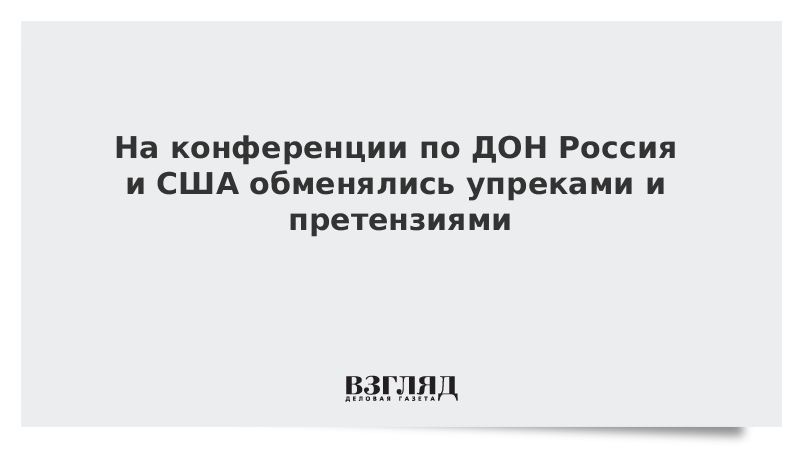 На конференции по ДОН Россия и США обменялись упреками и претензиями

ВЗГЛЯД
ДЕЛОВАЯ ГАЗЕТА